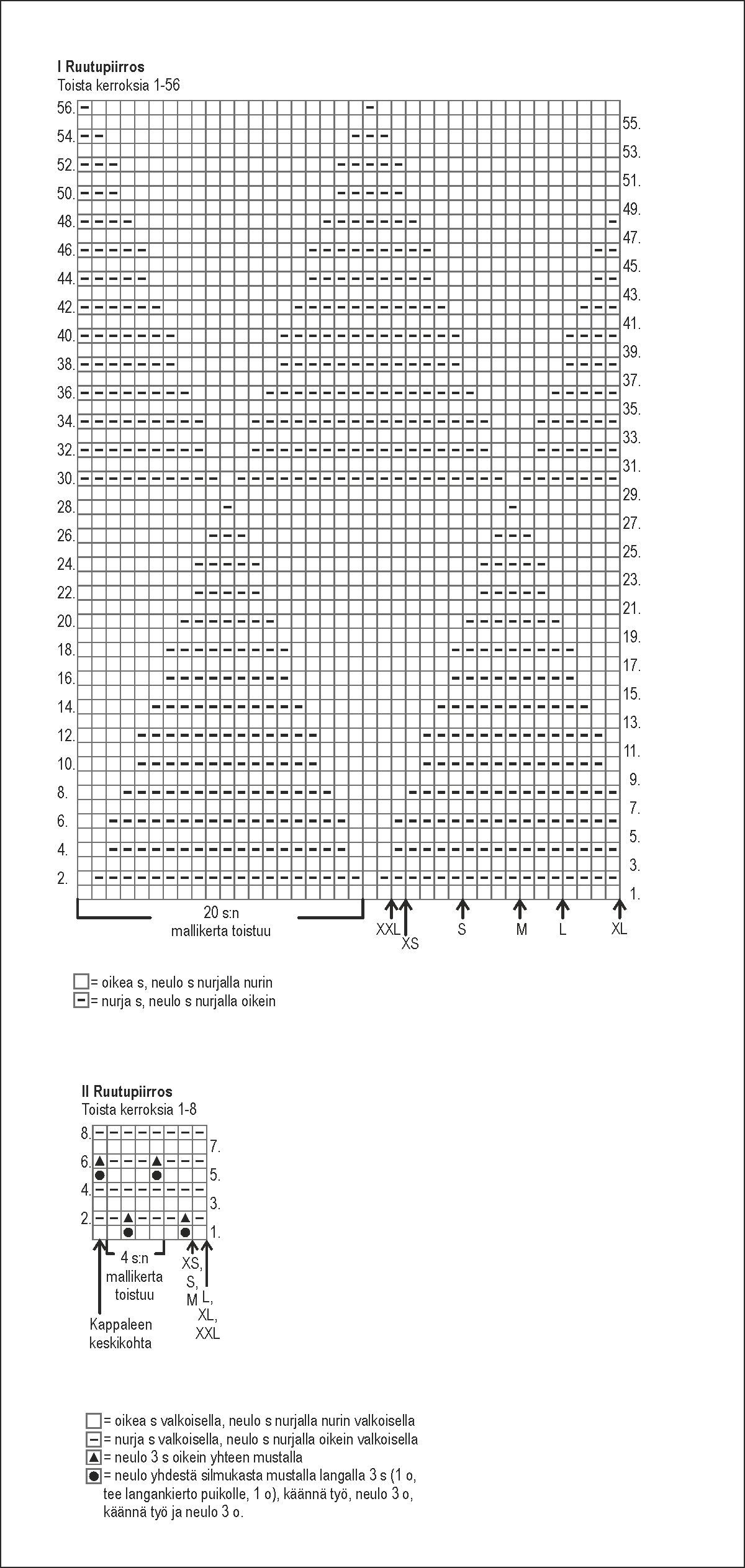 I Ruutupiirros
Toista kerroksia 1-56

56.
54.
52.
50.
48.
46.
44.
42.
40.
38.
36.
34.
32.
30.
28.
26.
24.
22.
20.
18.
16.
14.
12.
10.
8.
6.
4.
2.

55.
53.
51.
49.
47.
45.
43.
41.
39.
37.
35.
33.
31.
29.
27.
25.
23.
21.
19.
17.
15.
13.
11.
9.
7.
5.
3.
1.

20 s:n mallikerta toistuu

XXL XS S M L XL

= oikea s, neulo s nurjalla nurin
= nurja s, neulo s nurjalla oikein

II Ruutupiirros
Toista kerroksia 1-8

8.
6.
4.
2.
7.
5.
3.
1.

4 s:n mallikerta toistuu

XS, S, M

L, XL, XXL

Kappaleen keskikohta

= oikea s valkoisella, neulo s nurjalla nurin valkoisella
= nurja s valkoisella, neulo s nurjalla oikein valkoisella
= neulo 3 s oikein yhteen mustalla
= neulo yhdestä silmukasta mustalla langalla 3 s (1 o, tee langankierto puikolle, 1 o), käännä työ, neulo 3 o, käännä työ ja neulo 3 o.